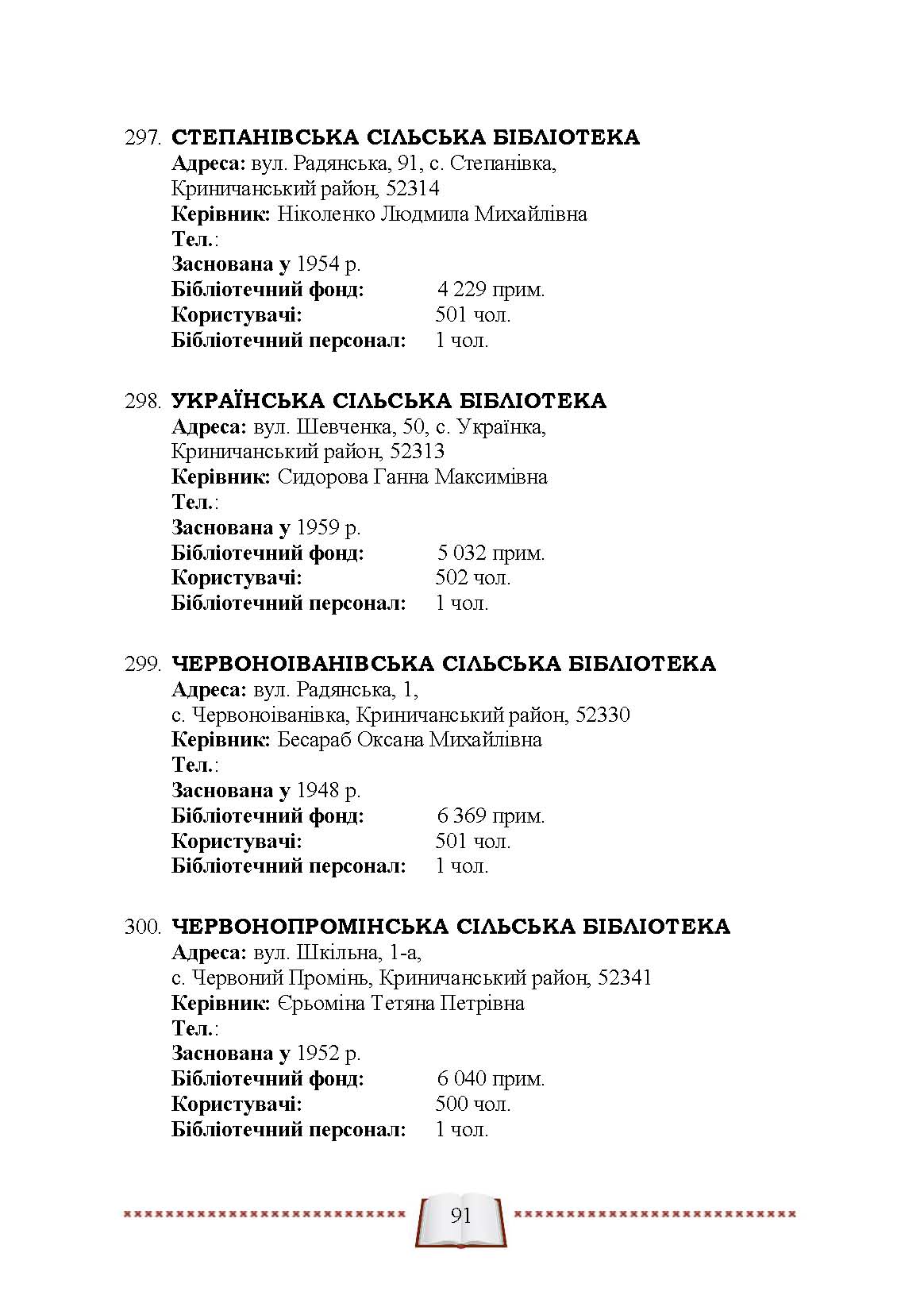 297. СТЕПАНІВСЬКА СІЛЬСЬКА БІБЛІОТЕКА
Адреса: вул. Радянська, 91, с. Степанівка, Криничанський район, 52314
Керівник: Ніколенко Людмила Михайлівна
Тел.:
Заснована у 1954 р.
Бібліотечний фонд: 4 229 прим.
Користувачі: 501 чол.
Бібліотечний персонал: 1 чол.

298. УКРАЇНСЬКА СІЛЬСЬКА БІБЛІОТЕКА
Адреса: вул. Шевченка, 50, с. Українка, Криничанський район, 52313
Керівник: Сидорова Ганна Максимівна
Тел.:
Заснована у 1959 р.
Бібліотечний фонд: 5 032 прим.
Користувачі: 502 чол.
Бібліотечний персонал: 1 чол.

299. ЧЕРВОНОІВАНІВСЬКА СІЛЬСЬКА БІБЛІОТЕКА
Адреса: вул. Радянська, 1, с. Червоноіванівка, Криничанський район, 52330
Керівник: Бесараб Оксана Михайлівна
Тел.:
Заснована у 1948 р.
Бібліотечний фонд: 6 369 прим.
Користувачі: 501 чол.
Бібліотечний персонал: 1 чол.

300. ЧЕРВОНОПРОМІНСЬКА СІЛЬСЬКА БІБЛІОТЕКА
Адреса: вул. Шкільна, 1-а, с. Червоний Промінь, Криничанський район, 52341
Керівник: Єрьоміна Тетяна Петрівна
Тел.:
Заснована у 1952 р.
Бібліотечний фонд: 6 040 прим.
Користувачі: 500 чол.
Бібліотечний персонал: 1 чол.

91